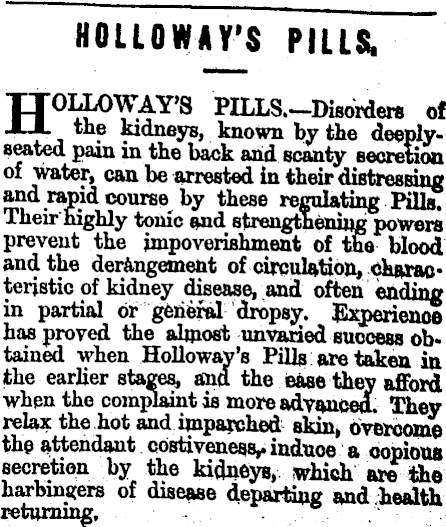 HOLLOWAY'S PILLS.

HOLLOWAY'S PILLS.—Disorders of the kidneys, known by the deeply-seated pain in the back and scanty secretion of water, can be arrested in their distressing and rapid course by these regulating Pills. Their highly tonic and strengthening powers prevent the impoverishment of the blood and the derangement of circulation, characteristic of kidney disease, and often ending in partial or general dropsy. Experience has proved the almost unvaried success obtained when Holloway's Pills are taken in the earlier stages, and the ease they afford when the complaint is more advanced. They relax the hot and imparched skin, overcome the attendant costiveness, induce a copious secretion by the kidneys, which are the harbingers of disease departing and health returning.